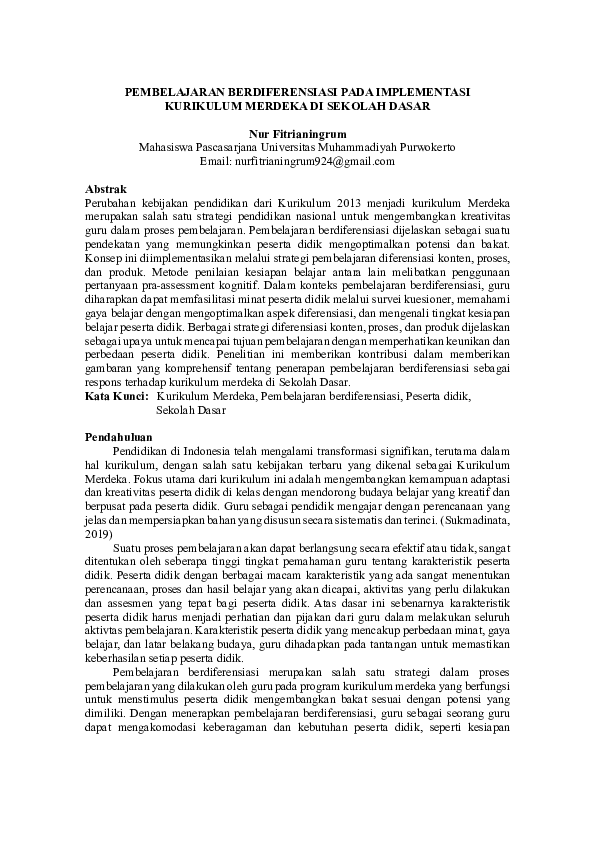 PEMBELAJARAN BERDIFERENSIASI PADA IMPLEMENTASI KURIKULUM MERDEKA DI SEKOLAH DASAR

Nur Fitrianingrum
Mahasiswa Pascasarjana Universitas Muhammadiyah Purwokerto
Email: nurfitrianingrum924@gmail.com

Abstrak
Perubahan kebijakan pendidikan dari Kurikulum 2013 menjadi kurikulum Merdeka merupakan salah satu strategi pendidikan nasional untuk mengembangkan kreativitas guru dalam proses pembelajaran. Pembelajaran berdiferensiasi dijelaskan sebagai suatu pendekatan yang memungkinkan peserta didik mengoptimalkan potensi dan bakat. Konsep ini diimplementasikan melalui strategi pembelajaran diferensiasi konten, proses, dan produk. Metode penilaian kesiapan belajar antara lain melibatkan penggunaan pertanyaan pra-assessment kognitif. Dalam konteks pembelajaran berdiferensiasi, guru diharapkan dapat memfasilitasi minat peserta didik melalui survei kuesioner, memahami gaya belajar dengan mengoptimalkan aspek diferensiasi, dan mengenali tingkat kesiapan belajar peserta didik. Berbagai strategi diferensiasi konten, proses, dan produk dijelaskan sebagai upaya untuk mencapai tujuan pembelajaran dengan memperhatikan keunikan dan perbedaan peserta didik. Penelitian ini memberikan kontribusi dalam memberikan gambaran yang komprehensif tentang penerapan pembelajaran berdiferensiasi sebagai respons terhadap kurikulum merdeka di Sekolah Dasar.
Kata Kunci: Kurikulum Merdeka, Pembelajaran berdiferensiasi, Peserta didik, Sekolah Dasar

Pendahuluan
Pendidikan di Indonesia telah mengalami transformasi signifikan, terutama dalam hal kurikulum, dengan salah satu kebijakan terbaru yang dikenal sebagai Kurikulum Merdeka. Fokus utama dari kurikulum ini adalah mengembangkan kemampuan adaptasi dan kreativitas peserta didik di kelas dengan mendorong budaya belajar yang kreatif dan berpusat pada peserta didik. Guru sebagai pendidik mengajar dengan perencanaan yang jelas dan mempersiapkan bahan yang disusun secara sistematis dan terinci. (Sukmadinata, 2019)

Suatu proses pembelajaran akan dapat berlangsung secara efektif atau tidak, sangat ditentukan oleh seberapa tinggi tingkat pemahaman guru tentang karakteristik peserta didik. Peserta didik dengan berbagai macam karakteristik yang ada sangat menentukan perencanaan, proses dan hasil belajar yang akan dicapai, aktivitas yang perlu dilakukan dan assesmen yang tepat bagi peserta didik. Atas dasar ini sebenarnya karakteristik peserta didik harus menjadi perhatian dan pijakan dari guru dalam melakukan seluruh aktivtas pembelajaran. Karakteristik peserta didik yang mencakup perbedaan minat, gaya belajar, dan latar belakang budaya, guru dihadapkan pada tantangan untuk memastikan keberhasilan setiap peserta didik.

Pembelajaran berdiferensiasi merupakan salah satu strategi dalam proses pembelajaran yang dilakukan oleh guru pada program kurikulum merdeka yang berfungsi untuk menstimulus peserta didik mengembangkan bakat sesuai dengan potensi yang dimiliki. Dengan menerapkan pembelajaran berdiferensiasi, guru sebagai seorang guru dapat mengakomodasi keberagaman dan kebutuhan peserta didik, seperti kesiapan